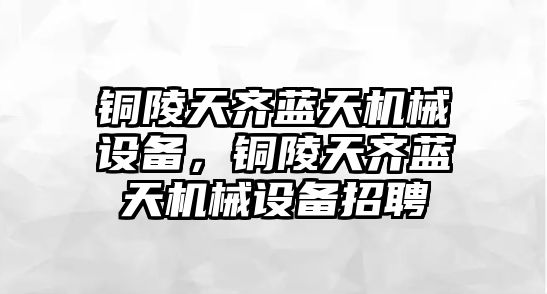 铜陵天齐蓝天机械设备，铜陵天齐蓝天机械设备招聘